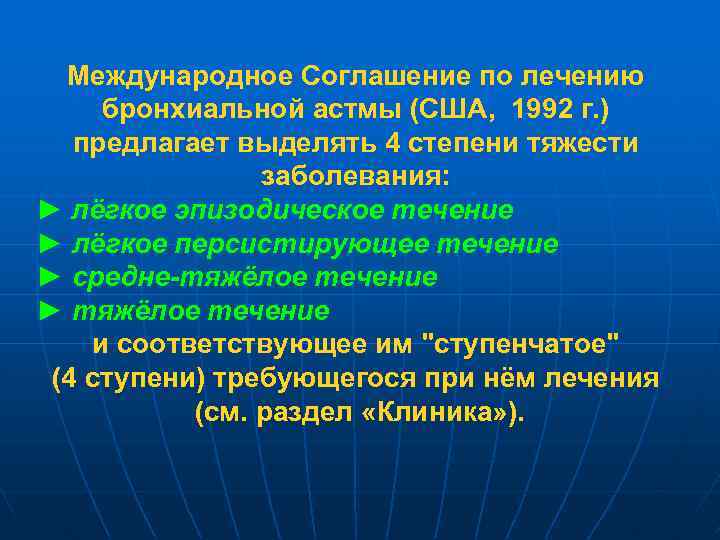 Международное Соглашение по лечению бронхиальной астмы (США, 1992 г.) предлагает выделять 4 степени тяжести заболевания:

► лёгкое эпизодическое течение
► лёгкое персистирующее течение
► средне-тяжёлое течение
► тяжёлое течение

и соответствующее им "ступенчатое" (4 ступени) требующегося при нём лечения (см. раздел «Клиника»).